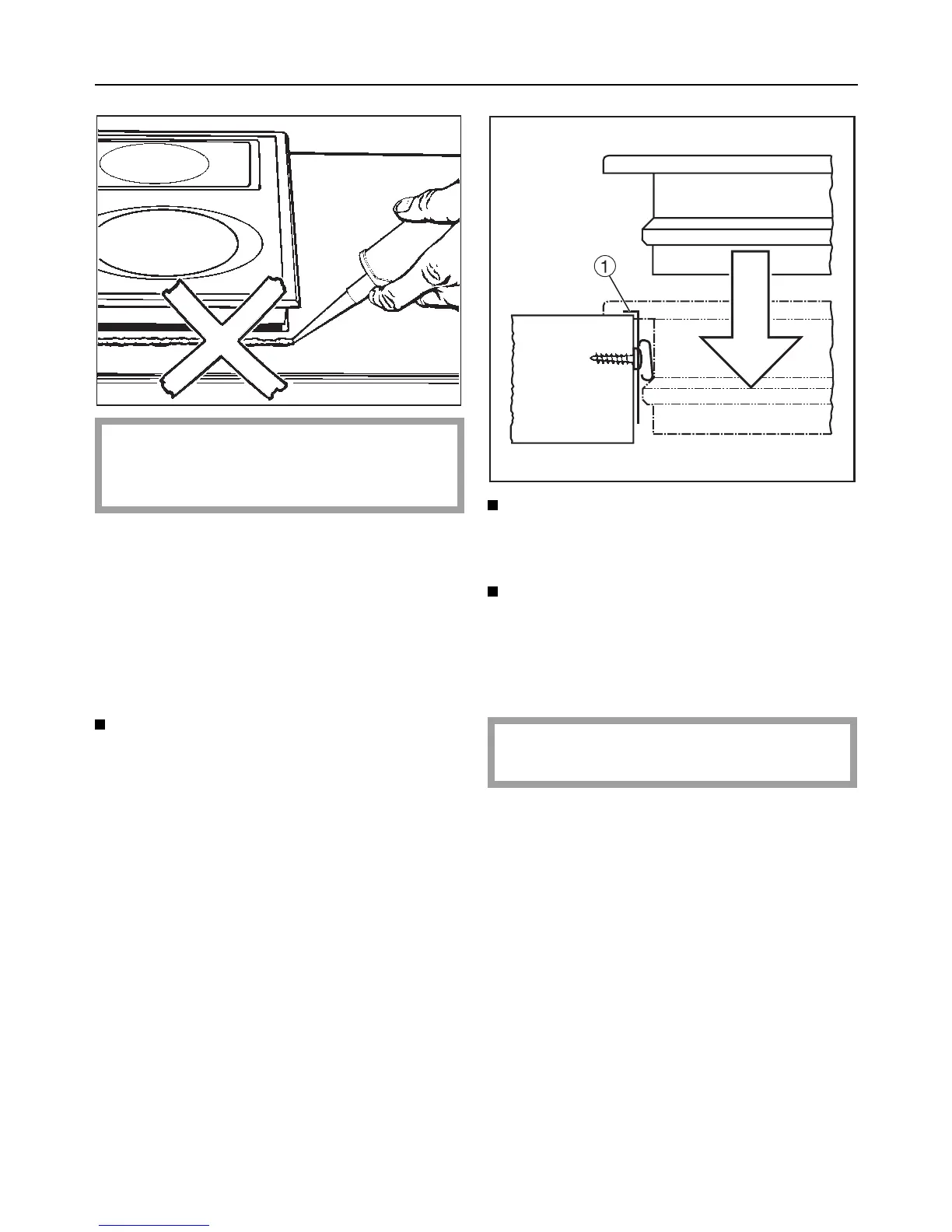 1